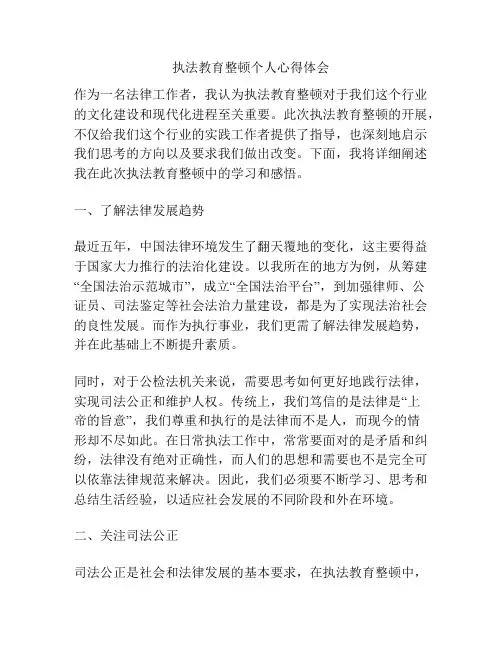 执法教育整顿个人心得体会

作为一名法律工作者，我认为执法教育整顿对于我们这个行业的文化建设和现代化进程至关重要。此次执法教育整顿的开展，不仅给我们这个行业的实践工作者提供了指导，也深刻地启示我们思考的方向以及要求我们做出改变。下面，我将详细阐述我在此次执法教育整顿中的学习和感悟。

一、了解法律发展趋势

最近五年，中国法律环境发生了翻天覆地的变化，这主要得益于国家大力推行的法治化建设。以我所在的地方为例，从筹建“全国法治示范城市”，成立“全国法治平台”，到加强律师、公证员、司法鉴定等社会法治力量建设，都是为了实现法治社会的良性发展。而作为执行事业，我们更需了解法律发展趋势，并在此基础上不断提升素质。

同时，对于公检法机关来说，需要思考如何更好地践行法律，实现司法公正和维护人权。传统上，我们笃信的是法律是“上帝的旨意”，我们尊重和执行的是法律而不是人，而现今的情形却不尽如此。在日常执法工作中，常常要面对的是矛盾和纠纷，法律没有绝对正确性，而人们的思想和需要也不是完全可以依靠法律规范来解决。因此，我们必须要不断学习、思考和总结生活经验，以适应社会发展的不同阶段和外在环境。

二、关注司法公正

司法公正是社会和法律发展的基本要求，在执法教育整顿中，